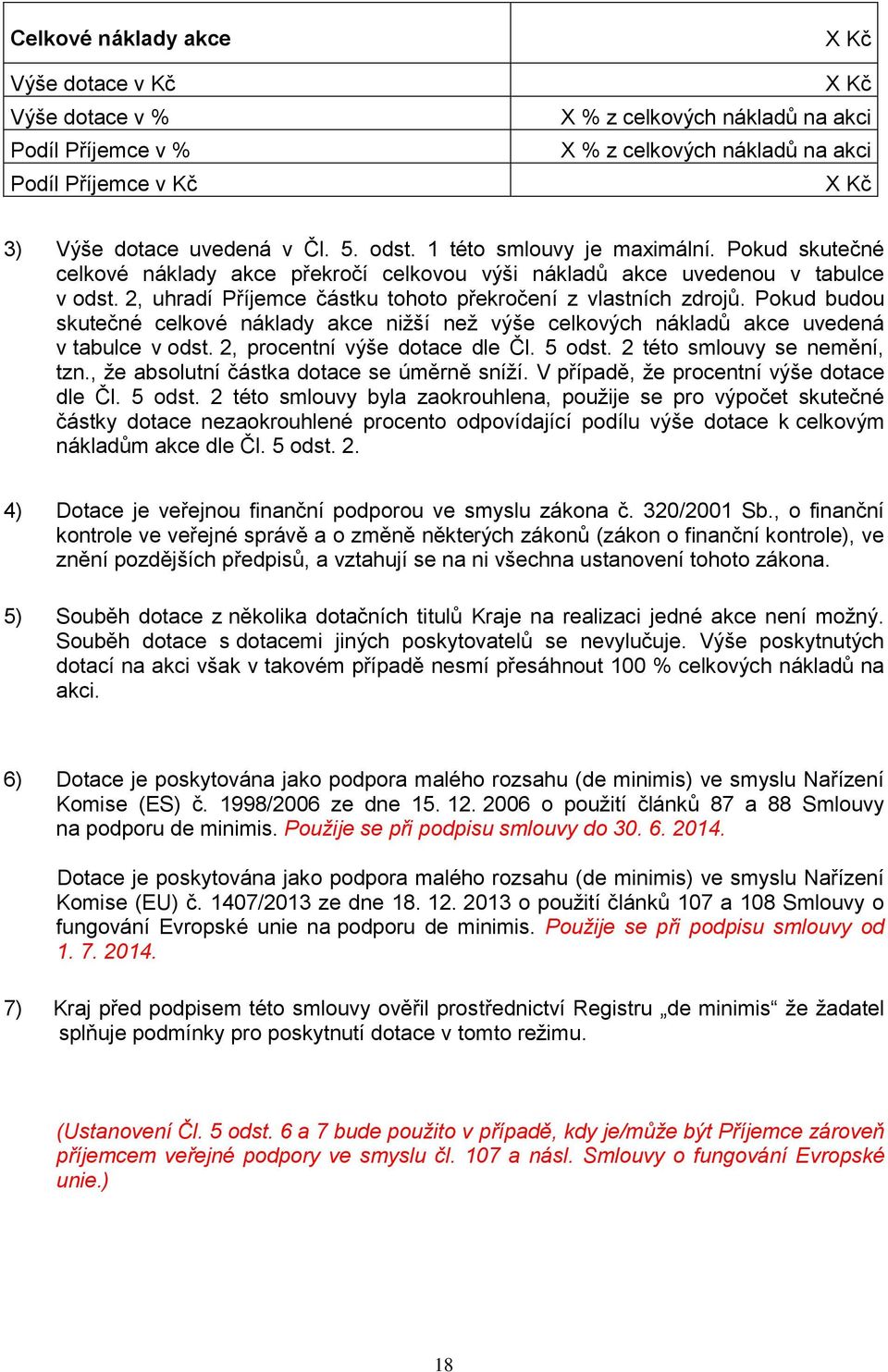 | Celkové náklady akce | X Kč |
|---|---|
| Výše dotace v Kč | X Kč |
| Výše dotace v % | X % z celkových nákladů na akci |
| Podíl Příjemce v % | X % z celkových nákladů na akci |
| Podíl Příjemce v Kč | X Kč |

3) Výše dotace uvedená v Čl. 5. odst. 1 této smlouvy je maximální. Pokud skutečné celkové náklady akce překročí celkovou výši nákladů akce uvedenou v tabulce v odst. 2, uhradí Příjemce částku tohoto překročení z vlastních zdrojů. Pokud budou skutečné celkové náklady akce nižší než výše celkových nákladů akce uvedená v tabulce v odst. 2, procentní výše dotace dle Čl. 5 odst. 2 této smlouvy se nemění, tzn., že absolutní částka dotace se úměrně sníží. V případě, že procentní výše dotace dle Čl. 5 odst. 2 této smlouvy byla zaokrouhlena, použije se pro výpočet skutečné částky dotace nezaokrouhlené procento odpovídající podílu výše dotace k celkovým nákladům akce dle Čl. 5 odst. 2.

4) Dotace je veřejnou finanční podporou ve smyslu zákona č. 320/2001 Sb., o finanční kontrole ve veřejné správě a o změně některých zákonů (zákon o finanční kontrole), ve znění pozdějších předpisů, a vztahují se na ni všechna ustanovení tohoto zákona.

5) Souběh dotace z několika dotačních titulů Kraje na realizaci jedné akce není možný. Souběh dotace s dotacemi jiných poskytovatelů se nevylučuje. Výše poskytnutých dotací na akci však v takovém případě nesmí přesáhnout 100 % celkových nákladů na akci.

6) Dotace je poskytována jako podpora malého rozsahu (de minimis) ve smyslu Nařízení Komise (ES) č. 1998/2006 ze dne 15. 12. 2006 o použití článků 87 a 88 Smlouvy na podporu de minimis. Použije se při podpisu smlouvy do 30. 6. 2014.

Dotace je poskytována jako podpora malého rozsahu (de minimis) ve smyslu Nařízení Komise (EU) č. 1407/2013 ze dne 18. 12. 2013 o použití článků 107 a 108 Smlouvy o fungování Evropské unie na podporu de minimis. Použije se při podpisu smlouvy od 1. 7. 2014.

7) Kraj před podpisem této smlouvy ověřil prostřednictví Registru „de minimis“ že žadatel splňuje podmínky pro poskytnutí dotace v tomto režimu.

(Ustanovení Čl. 5 odst. 6 a 7 bude použito v případě, kdy je/může být Příjemce zároveň příjemcem veřejné podpory ve smyslu čl. 107 a násl. Smlouvy o fungování Evropské unie.)

18